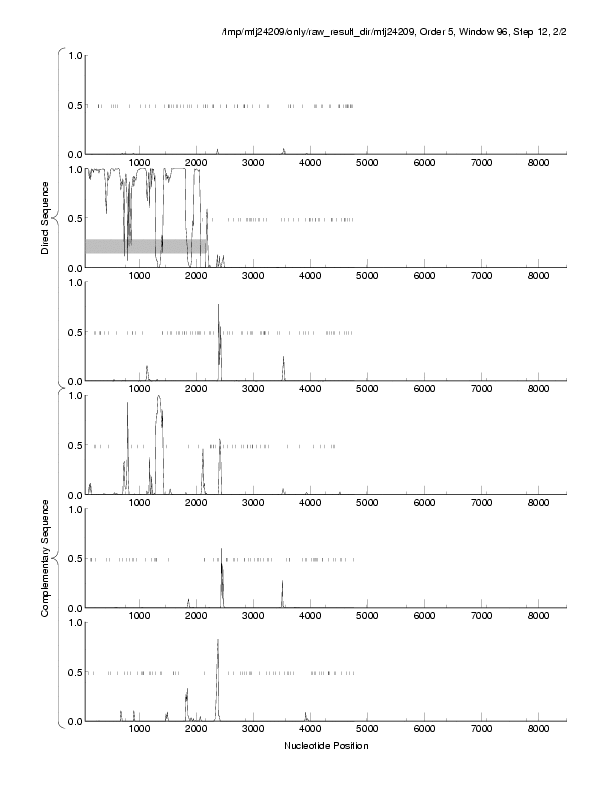 /tmp/mtj24209/only/raw_result_dir/mtj24209, Order 5, Window 96, Step 12, 2/2

Direct Sequence

1.0
0.5
0.0
1000 2000 3000 4000 5000 6000 7000 8000

1.0
0.5
0.0
1000 2000 3000 4000 5000 6000 7000 8000

1.0
0.5
0.0
1000 2000 3000 4000 5000 6000 7000 8000

Complementary Sequence

1.0
0.5
0.0
1000 2000 3000 4000 5000 6000 7000 8000

1.0
0.5
0.0
1000 2000 3000 4000 5000 6000 7000 8000

1.0
0.5
0.0
1000 2000 3000 4000 5000 6000 7000 8000

Nucleotide Position